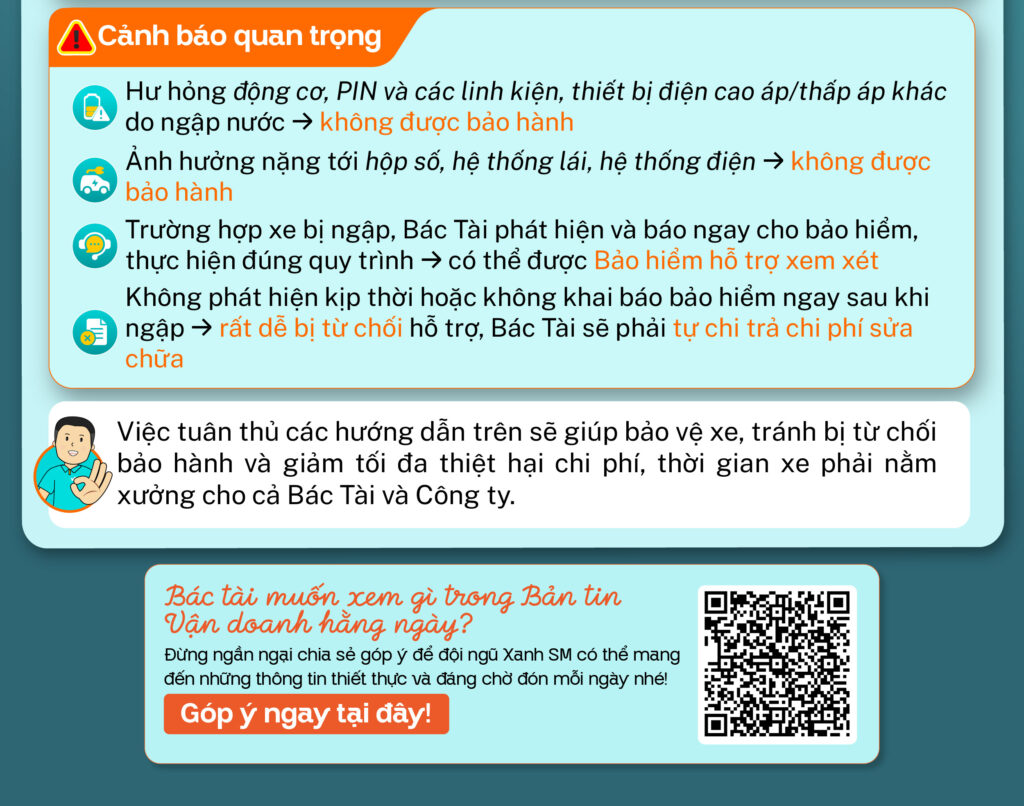 Cảnh báo quan trọng

Hư hỏng động cơ, PIN và các linh kiện, thiết bị điện cao áp/thấp áp khác do ngập nước → không được bảo hành

Ảnh hưởng nặng tới hộp số, hệ thống lái, hệ thống điện → không được bảo hành

Trường hợp xe bị ngập, Bác Tài phát hiện và báo ngay cho bảo hiểm, thực hiện đúng quy trình → có thể được Bảo hiểm hỗ trợ xem xét

Không phát hiện kịp thời hoặc không khai báo bảo hiểm ngay sau khi ngập → rất dễ bị từ chối hỗ trợ, Bác Tài sẽ phải tự chi trả chi phí sửa chữa

Việc tuân thủ các hướng dẫn trên sẽ giúp bảo vệ xe, tránh bị từ chối bảo hành và giảm tối đa thiệt hại chi phí, thời gian xe phải nằm xưởng cho cả Bác Tài và Công ty.

Bác tài muốn xem gì trong Bản tin Vận doanh hằng ngày?

Đừng ngần ngại chia sẻ góp ý để đội ngũ Xanh SM có thể mang đến những thông tin thiết thực và đáng chờ đón mỗi ngày nhé!

Góp ý ngay tại đây!